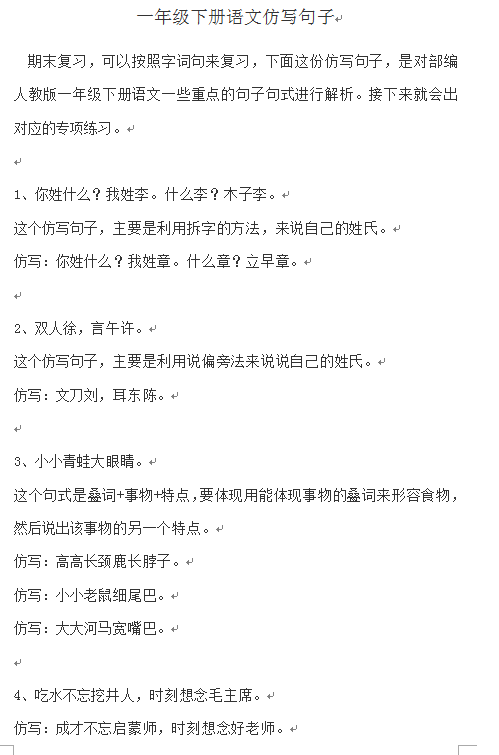 一年级下册语文仿写句子

期末复习，可以按照字词句来复习，下面这份仿写句子，是对部编人教版一年级下册语文一些重点的句子句式进行解析。接下来就会出对应的专项练习。

1、你姓什么？我姓李。什么李？木子李。

这个仿写句子，主要是利用拆字的方法，来说自己的姓氏。

仿写：你姓什么？我姓章。什么章？立早章。

2、双人徐，言午许。

这个仿写句子，主要是利用说偏旁法来说说自己的姓氏。

仿写：文刀刘，耳东陈。

3、小小青蛙大眼睛。

这个句式是叠词+事物+特点，要体现用能体现事物的叠词来形容食物，然后说出该事物的另一个特点。

仿写：高高长颈鹿长脖子。

仿写：小小老鼠细尾巴。

仿写：大大河马宽嘴巴。

4、吃水不忘挖井人，时刻想念毛主席。

仿写：成才不忘启蒙师，时刻想念好老师。